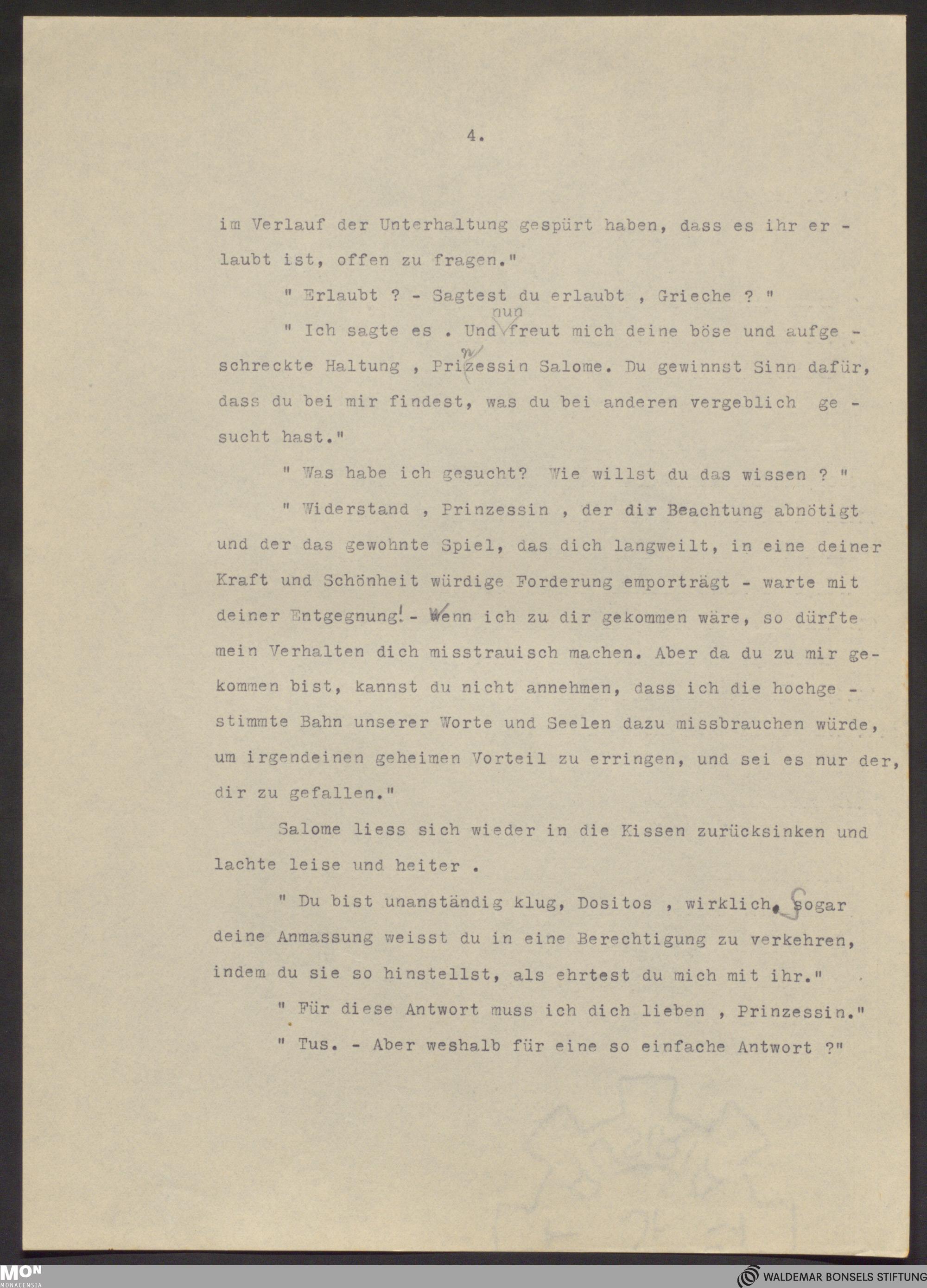 4.

im Verlauf der Unterhaltung gespürt haben, dass es ihr erlaubt ist, offen zu fragen."

" Erlaubt ? - Sagtest du erlaubt , Grieche ? "

" Ich sagte es . Und nun freut mich deine böse und aufgeschreckte Haltung , Prinzessin Salome. Du gewinnst Sinn dafür, dass du bei mir findest, was du bei anderen vergeblich gesucht hast."

" Was habe ich gesucht? Wie willst du das wissen ? "

" Widerstand , Prinzessin , der dir Beachtung abnötigt und der das gewohnte Spiel, das dich langweilt, in eine deiner Kraft und Schönheit würdige Forderung emporträgt - warte mit deiner Entgegnung! - Wenn ich zu dir gekommen wäre, so dürfte mein Verhalten dich misstrauisch machen. Aber da du zu mir gekommen bist, kannst du nicht annehmen, dass ich die hochgestimmte Bahn unserer Worte und Seelen dazu missbrauchen würde, um irgendeinen geheimen Vorteil zu erringen, und sei es nur der, dir zu gefallen."

Salome liess sich wieder in die Kissen zurücksinken und lachte leise und heiter .

" Du bist unanständig klug, Dositos , wirklich. Sogar deine Anmassung weisst du in eine Berechtigung zu verkehren, indem du sie so hinstellst, als ehrtest du mich mit ihr."

" Für diese Antwort muss ich dich lieben , Prinzessin."

" Tus. - Aber weshalb für eine so einfache Antwort ?"

MON MONACENSIA

WALDEMAR BONSELS STIFTUNG